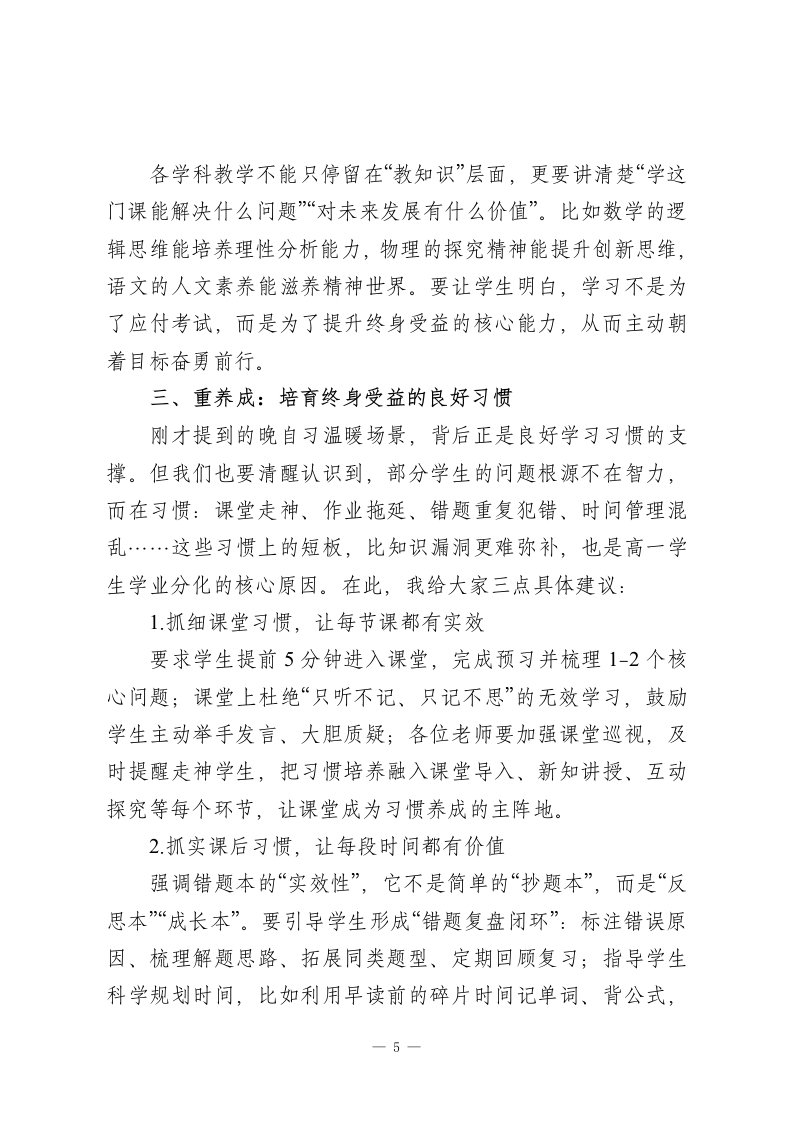 各学科教学不能只停留在“教知识”层面，更要讲清楚“学这门课能解决什么问题”“对未来发展有什么价值”。比如数学的逻辑思维能培养理性分析能力，物理的探究精神能提升创新思维，语文的人文素养能滋养精神世界。要让学生明白，学习不是为了应付考试，而是为了提升终身受益的核心能力，从而主动朝着目标奋勇前行。

三、重养成：培育终身受益的良好习惯

刚才提到的晚自习温暖场景，背后正是良好学习习惯的支撑。但我们也要清醒认识到，部分学生的问题根源不在智力，而在习惯：课堂走神、作业拖延、错题重复犯错、时间管理混乱……这些习惯上的短板，比知识漏洞更难弥补，也是高一学生学业分化的核心原因。在此，我给大家三点具体建议：

1.抓细课堂习惯，让每节课都有实效

要求学生提前 5 分钟进入课堂，完成预习并梳理 1-2 个核心问题；课堂上杜绝“只听不记、只记不思”的无效学习，鼓励学生主动举手发言、大胆质疑；各位老师要加强课堂巡视，及时提醒走神学生，把习惯培养融入课堂导入、新知讲授、互动探究等每个环节，让课堂成为习惯养成的主阵地。

2.抓实课后习惯，让每段时间都有价值

强调错题本的“实效性”，它不是简单的“抄题本”，而是“反思本”“成长本”。要引导学生形成“错题复盘闭环”：标注错误原因、梳理解题思路、拓展同类题型、定期回顾复习；指导学生科学规划时间，比如利用早读前的碎片时间记单词、背公式，

— 5 —